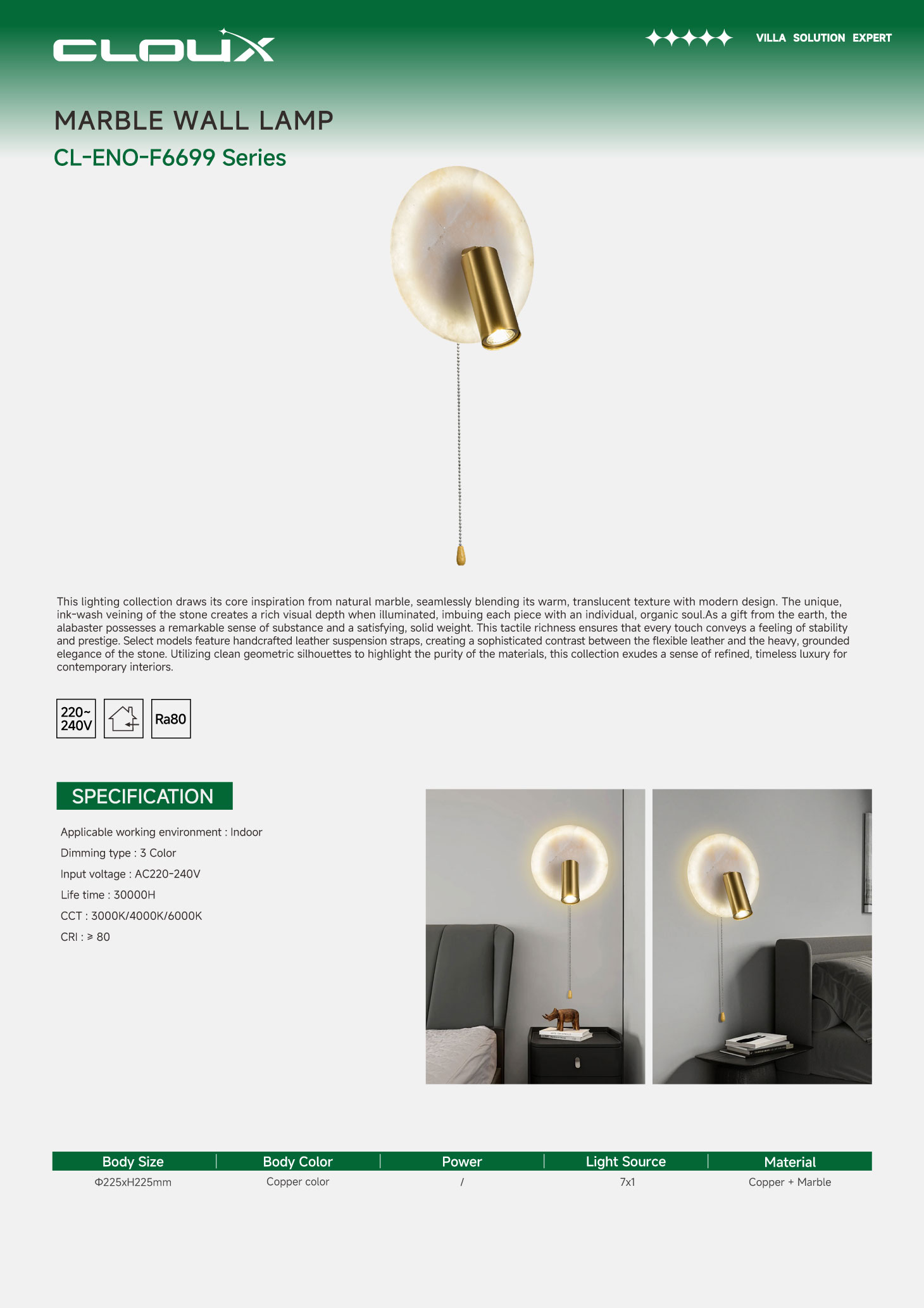 CLOUX

VILLA SOLUTION EXPERT

MARBLE WALL LAMP

CL-ENO-F6699 Series

This lighting collection draws its core inspiration from natural marble, seamlessly blending its warm, translucent texture with modern design. The unique, ink-wash veining of the stone creates a rich visual depth when illuminated, imbuing each piece with an individual, organic soul.As a gift from the earth, the alabaster possesses a remarkable sense of substance and a satisfying, solid weight. This tactile richness ensures that every touch conveys a feeling of stability and prestige. Select models feature handcrafted leather suspension straps, creating a sophisticated contrast between the flexible leather and the heavy, grounded elegance of the stone. Utilizing clean geometric silhouettes to highlight the purity of the materials, this collection exudes a sense of refined, timeless luxury for contemporary interiors.

220~ 240V

Ra80

SPECIFICATION

Applicable working environment : Indoor

Dimming type : 3 Color

Input voltage : AC220-240V

Life time : 30000H

CCT : 3000K/4000K/6000K

CRI : ≥ 80

| Body Size | Body Color | Power | Light Source | Material |
|---|---|---|---|---|
| Φ225xH225mm | Copper color | / | 7x1 | Copper + Marble |